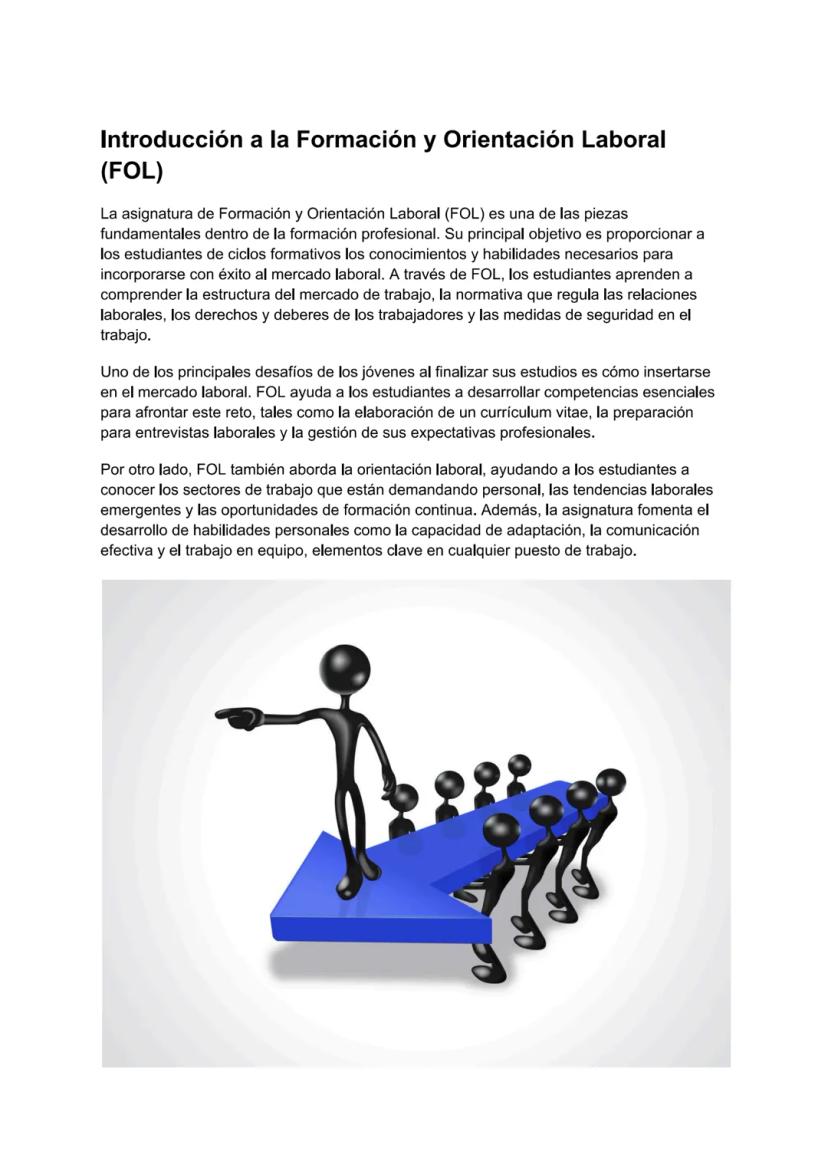 Introducción a la Formación y Orientación Laboral (FOL)

La asignatura de Formación y Orientación Laboral (FOL) es una de las piezas fundamentales dentro de la formación profesional. Su principal objetivo es proporcionar a los estudiantes de ciclos formativos los conocimientos y habilidades necesarios para incorporarse con éxito al mercado laboral. A través de FOL, los estudiantes aprenden a comprender la estructura del mercado de trabajo, la normativa que regula las relaciones laborales, los derechos y deberes de los trabajadores y las medidas de seguridad en el trabajo.

Uno de los principales desafíos de los jóvenes al finalizar sus estudios es cómo insertarse en el mercado laboral. FOL ayuda a los estudiantes a desarrollar competencias esenciales para afrontar este reto, tales como la elaboración de un currículum vitae, la preparación para entrevistas laborales y la gestión de sus expectativas profesionales.

Por otro lado, FOL también aborda la orientación laboral, ayudando a los estudiantes a conocer los sectores de trabajo que están demandando personal, las tendencias laborales emergentes y las oportunidades de formación continua. Además, la asignatura fomenta el desarrollo de habilidades personales como la capacidad de adaptación, la comunicación efectiva y el trabajo en equipo, elementos clave en cualquier puesto de trabajo.